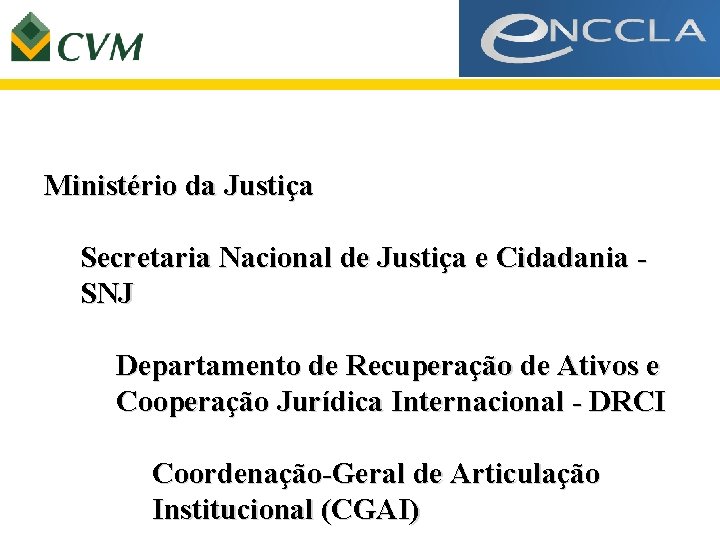 CVM

eNCCLA

Ministério da Justiça

Secretaria Nacional de Justiça e Cidadania - SNJ

Departamento de Recuperação de Ativos e Cooperação Jurídica Internacional - DRCI

Coordenação-Geral de Articulação Institucional (CGAI)